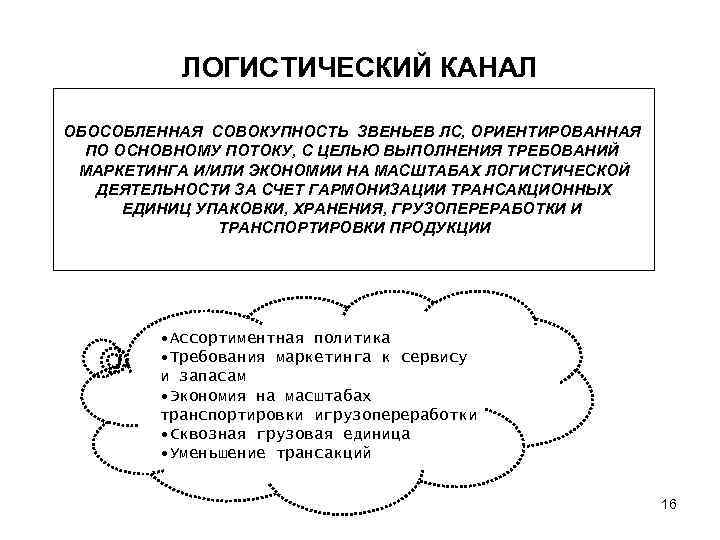 ЛОГИСТИЧЕСКИЙ КАНАЛ

ОБОСОБЛЕННАЯ СОВОКУПНОСТЬ ЗВЕНЬЕВ ЛС, ОРИЕНТИРОВАННАЯ ПО ОСНОВНОМУ ПОТОКУ, С ЦЕЛЬЮ ВЫПОЛНЕНИЯ ТРЕБОВАНИЙ МАРКЕТИНГА И/ИЛИ ЭКОНОМИИ НА МАСШТАБАХ ЛОГИСТИЧЕСКОЙ ДЕЯТЕЛЬНОСТИ ЗА СЧЕТ ГАРМОНИЗАЦИИ ТРАНСАКЦИОННЫХ ЕДИНИЦ УПАКОВКИ, ХРАНЕНИЯ, ГРУЗОПЕРЕРАБОТКИ И ТРАНСПОРТИРОВКИ ПРОДУКЦИИ

•Ассортиментная политика
•Требования маркетинга к сервису и запасам
•Экономия на масштабах транспортировки игрузопереработки
•Сквозная грузовая единица
•Уменьшение трансакций

16